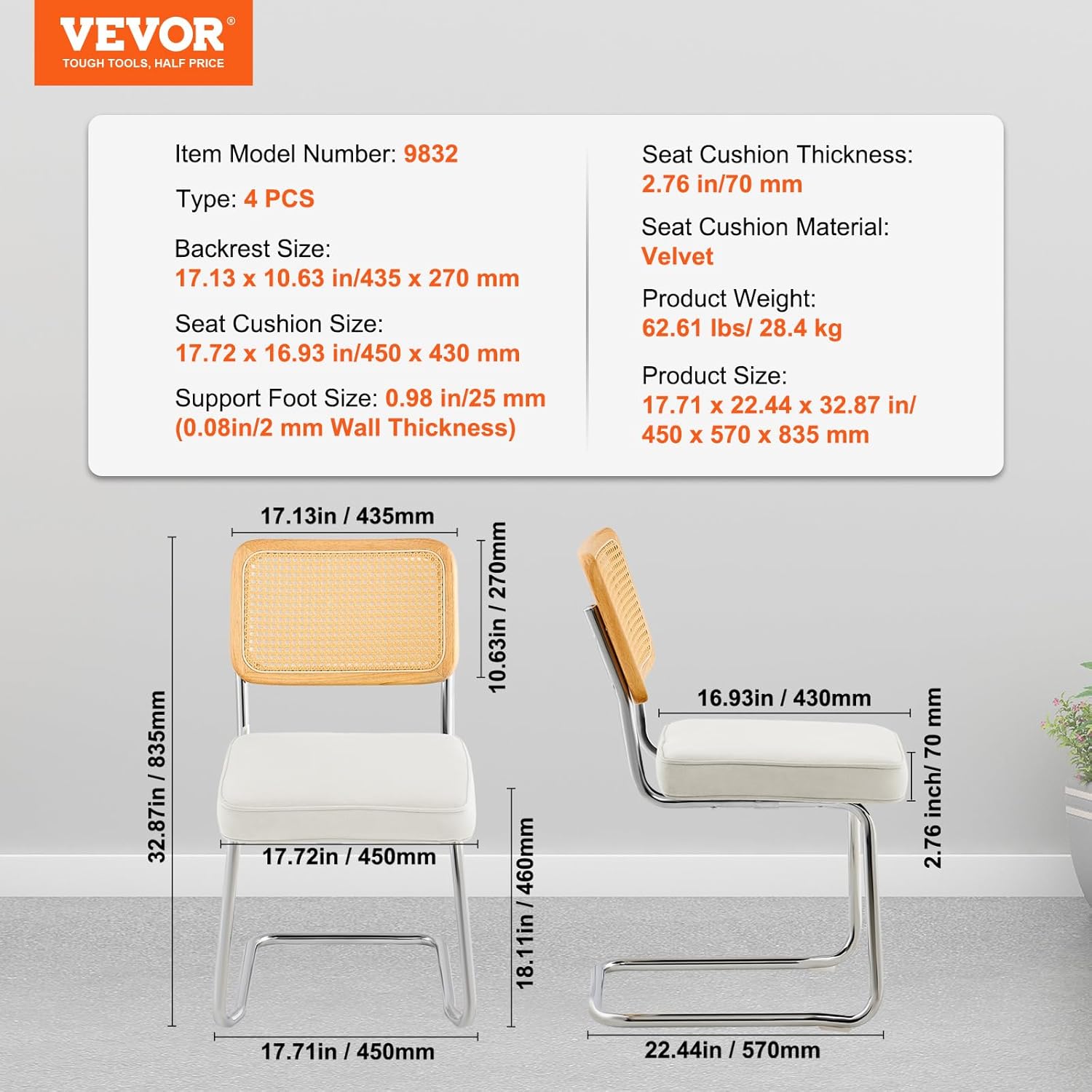 VEVOR®
TOUGH TOOLS, HALF PRICE

Item Model Number: 9832

Type: 4 PCS

Backrest Size:
17.13 x 10.63 in/435 x 270 mm

Seat Cushion Size:
17.72 x 16.93 in/450 x 430 mm

Support Foot Size: 0.98 in/25 mm (0.08in/2 mm Wall Thickness)

Seat Cushion Thickness:
2.76 in/70 mm

Seat Cushion Material:
Velvet

Product Weight:
62.61 lbs/ 28.4 kg

Product Size:
17.71 x 22.44 x 32.87 in/ 450 x 570 x 835 mm

17.13in / 435mm
10.63in / 270mm
32.87in / 835mm
17.72in / 450mm
18.11in / 460mm
17.71in / 450mm
16.93in / 430mm
2.76 inch/ 70 mm
22.44in / 570mm